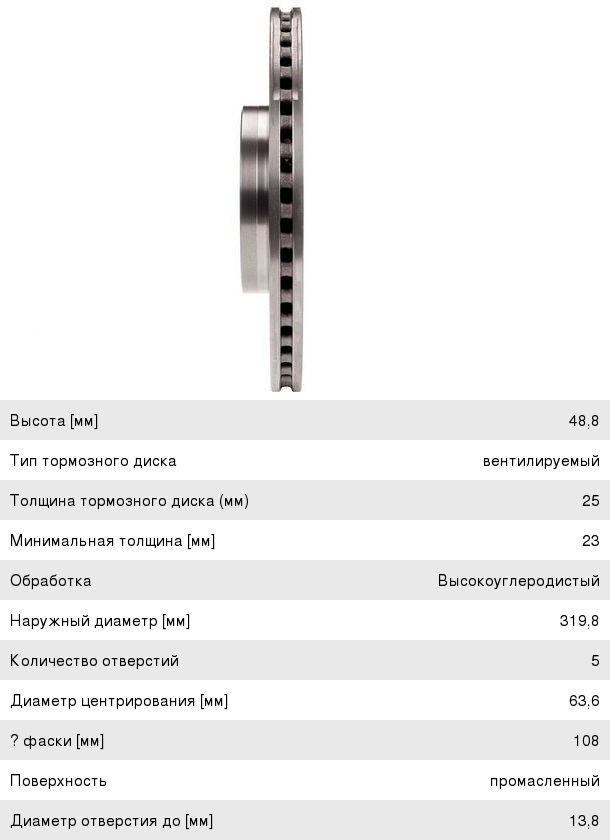 | | |
|---|---|
| Высота [мм] | 48,8 |
| Тип тормозного диска | вентилируемый |
| Толщина тормозного диска (мм) | 25 |
| Минимальная толщина [мм] | 23 |
| Обработка | Высокоуглеродистый |
| Наружный диаметр [мм] | 319,8 |
| Количество отверстий | 5 |
| Диаметр центрирования [мм] | 63,6 |
| ? фаски [мм] | 108 |
| Поверхность | промасленный |
| Диаметр отверстия до [мм] | 13,8 |